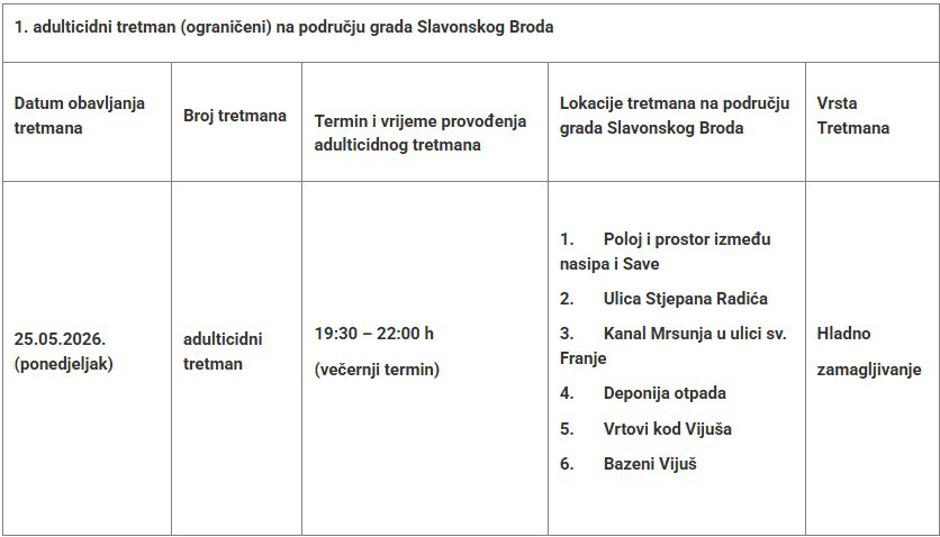 1. adulticidni tretman (ograničeni) na području grada Slavonskog Broda

| Datum obavljanja tretmana | Broj tretmana | Termin i vrijeme provođenja adulticidnog tretmana | Lokacije tretmana na području grada Slavonskog Broda | Vrsta Tretmana |
|---|---|---|---|---|
| 25.05.2026. (ponedjeljak) | adulticidni tretman | 19:30 – 22:00 h (večernji termin) | 1. Poloj i prostor između nasipa i Save 2. Ulica Stjepana Radića 3. Kanal Mrsunja u ulici sv. Franje 4. Deponija otpada 5. Vrtovi kod Vijuša 6. Bazeni Vijuš | Hladno zamagljivanje |